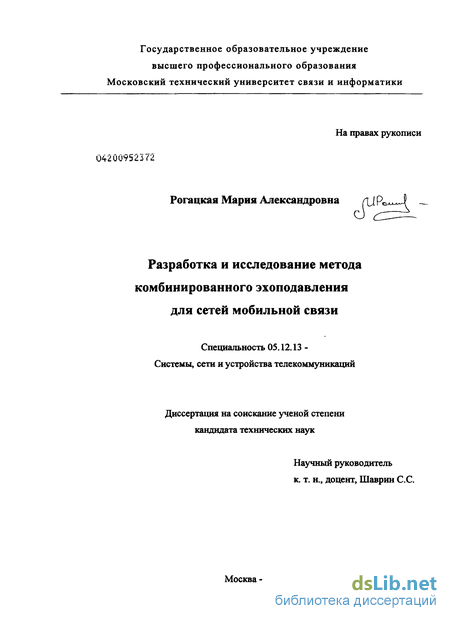 Государственное образовательное учреждение
высшего профессионального образования
Московский технический университет связи и информатики

На правах рукописи

04200952372

Рогацкая Мария Александровна

Разработка и исследование метода
комбинированного эхоподавления
для сетей мобильной связи

Специальность 05.12.13 -
Системы, сети и устройства телекоммуникаций

Диссертация на соискание ученой степени
кандидата технических наук

Научный руководитель
к. т. н., доцент, Шаврин С.С.

Москва -

dsLib.net
библиотека диссертаций